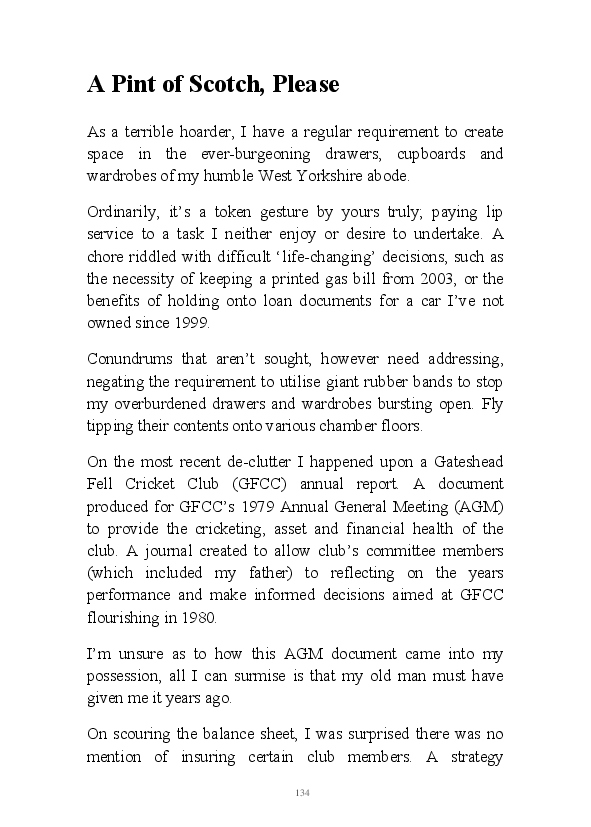 A Pint of Scotch, Please

As a terrible hoarder, I have a regular requirement to create space in the ever-burgeoning drawers, cupboards and wardrobes of my humble West Yorkshire abode.

Ordinarily, it's a token gesture by yours truly; paying lip service to a task I neither enjoy or desire to undertake. A chore riddled with difficult 'life-changing' decisions, such as the necessity of keeping a printed gas bill from 2003, or the benefits of holding onto loan documents for a car I've not owned since 1999.

Conundrums that aren't sought, however need addressing, negating the requirement to utilise giant rubber bands to stop my overburdened drawers and wardrobes bursting open. Fly tipping their contents onto various chamber floors.

On the most recent de-clutter I happened upon a Gateshead Fell Cricket Club (GFCC) annual report. A document produced for GFCC's 1979 Annual General Meeting (AGM) to provide the cricketing, asset and financial health of the club. A journal created to allow club's committee members (which included my father) to reflecting on the years performance and make informed decisions aimed at GFCC flourishing in 1980.

I'm unsure as to how this AGM document came into my possession, all I can surmise is that my old man must have given me it years ago.

On scouring the balance sheet, I was surprised there was no mention of insuring certain club members. A strategy

134